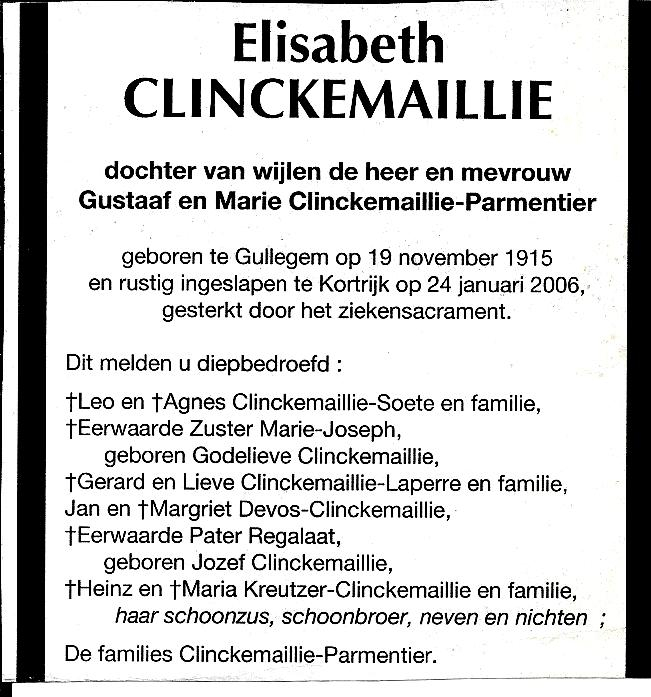 Elisabeth
CLINCKEMAILLIE

dochter van wijlen de heer en mevrouw
Gustaaf en Marie Clinckemaillie-Parmentier

geboren te Gullegem op 19 november 1915
en rustig ingeslapen te Kortrijk op 24 januari 2006,
gesterkt door het ziekensacrament.

Dit melden u diepbedroefd :

†Leo en †Agnes Clinckemaillie-Soete en familie,
†Eerwaarde Zuster Marie-Joseph,
geboren Godelieve Clinckemaillie,
†Gerard en Lieve Clinckemaillie-Laperre en familie,
Jan en †Margriet Devos-Clinckemaillie,
†Eerwaarde Pater Regalaat,
geboren Jozef Clinckemaillie,
†Heinz en †Maria Kreutzer-Clinckemaillie en familie,
haar schoonzus, schoonbroer, neven en nichten ;

De families Clinckemaillie-Parmentier.